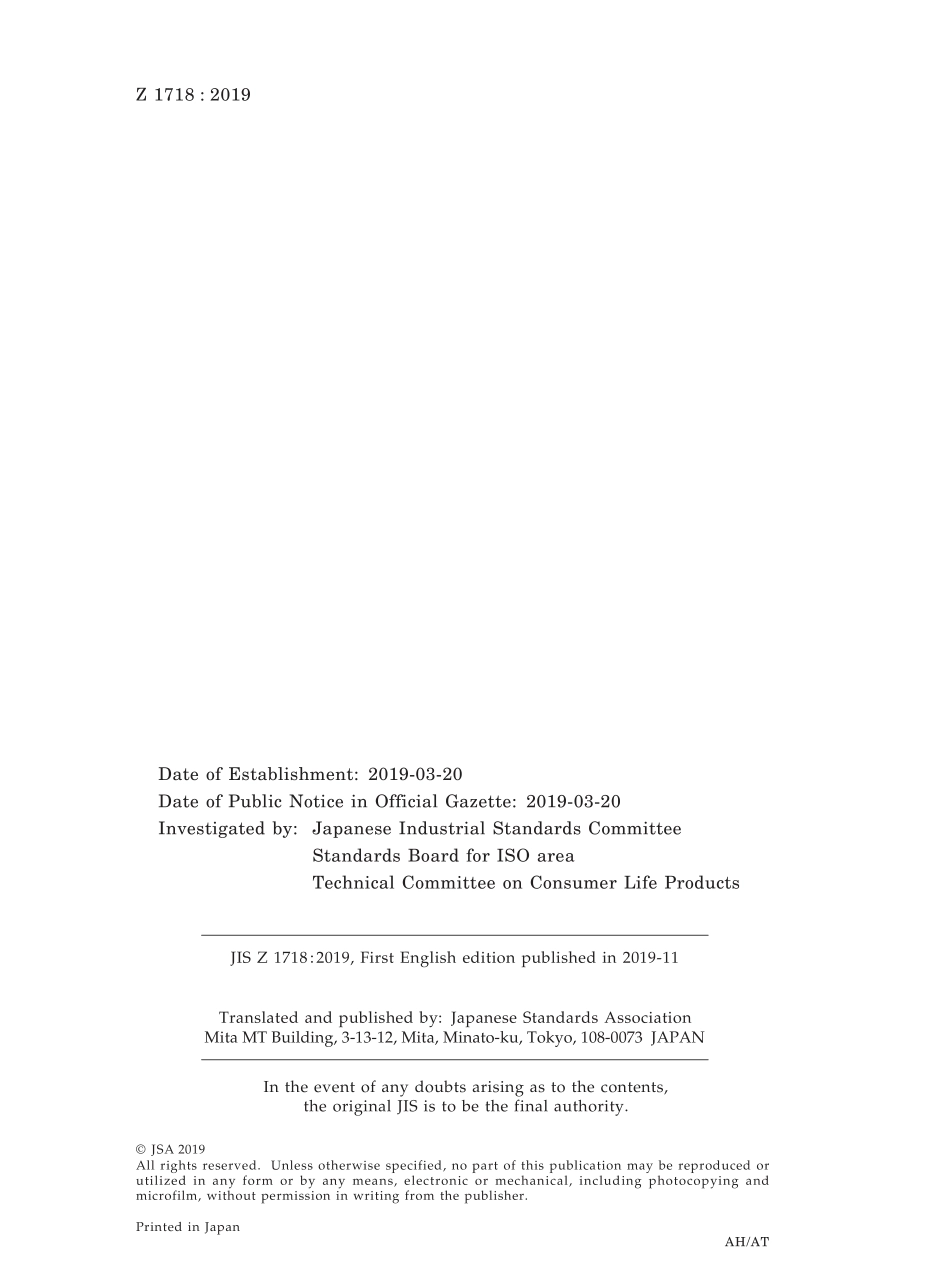 Z 1718 : 2019

Date of Establishment: 2019-03-20
Date of Public Notice in Official Gazette: 2019-03-20
Investigated by: Japanese Industrial Standards Committee
Standards Board for ISO area
Technical Committee on Consumer Life Products

JIS Z 1718:2019, First English edition published in 2019-11

Translated and published by: Japanese Standards Association
Mita MT Building, 3-13-12, Mita, Minato-ku, Tokyo, 108-0073 JAPAN

In the event of any doubts arising as to the contents, the original JIS is to be the final authority.

© JSA 2019
All rights reserved. Unless otherwise specified, no part of this publication may be reproduced or utilized in any form or by any means, electronic or mechanical, including photocopying and microfilm, without permission in writing from the publisher.

Printed in Japan

AH/AT